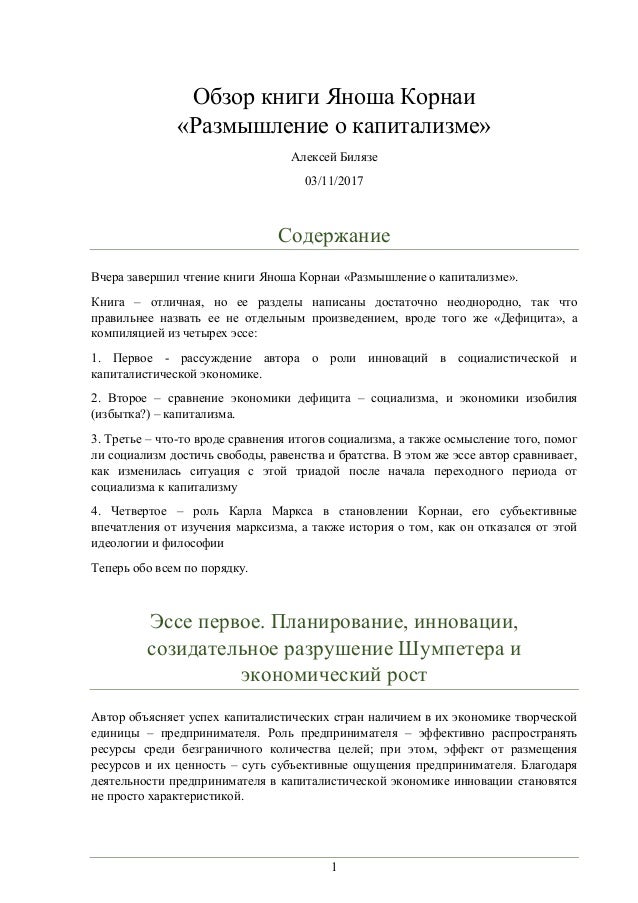 Обзор книги Яноша Корнаи
«Размышление о капитализме»

Алексей Билязе

03/11/2017

Содержание

Вчера завершил чтение книги Яноша Корнаи «Размышление о капитализме».

Книга – отличная, но ее разделы написаны достаточно неоднородно, так что правильнее назвать ее не отдельным произведением, вроде того же «Дефицита», а компиляцией из четырех эссе:

1. Первое - рассуждение автора о роли инноваций в социалистической и капиталистической экономике.

2. Второе – сравнение экономики дефицита – социализма, и экономики изобилия (избытка?) – капитализма.

3. Третье – что-то вроде сравнения итогов социализма, а также осмысление того, помог ли социализм достичь свободы, равенства и братства. В этом же эссе автор сравнивает, как изменилась ситуация с этой триадой после начала переходного периода от социализма к капитализму

4. Четвертое – роль Карла Маркса в становлении Корнаи, его субъективные впечатления от изучения марксизма, а также история о том, как он отказался от этой идеологии и философии

Теперь обо всем по порядку.

Эссе первое. Планирование, инновации, созидательное разрушение Шумпетера и экономический рост

Автор объясняет успех капиталистических стран наличием в их экономике творческой единицы – предпринимателя. Роль предпринимателя – эффективно распространять ресурсы среди безграничного количества целей; при этом, эффект от размещения ресурсов и их ценность – суть субъективные ощущения предпринимателя. Благодаря деятельности предпринимателя в капиталистической экономике инновации становятся не просто характеристикой.

1